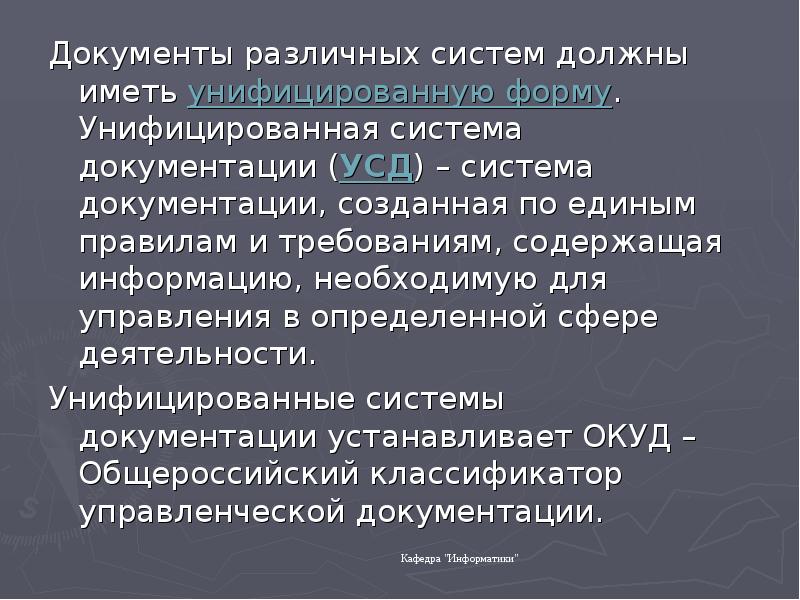 Документы различных систем должны иметь унифицированную форму. Унифицированная система документации (УСД) – система документации, созданная по единым правилам и требованиям, содержащая информацию, необходимую для управления в определенной сфере деятельности.

Унифицированные системы документации устанавливает ОКУД – Общероссийский классификатор управленческой документации.

Кафедра "Информатики"